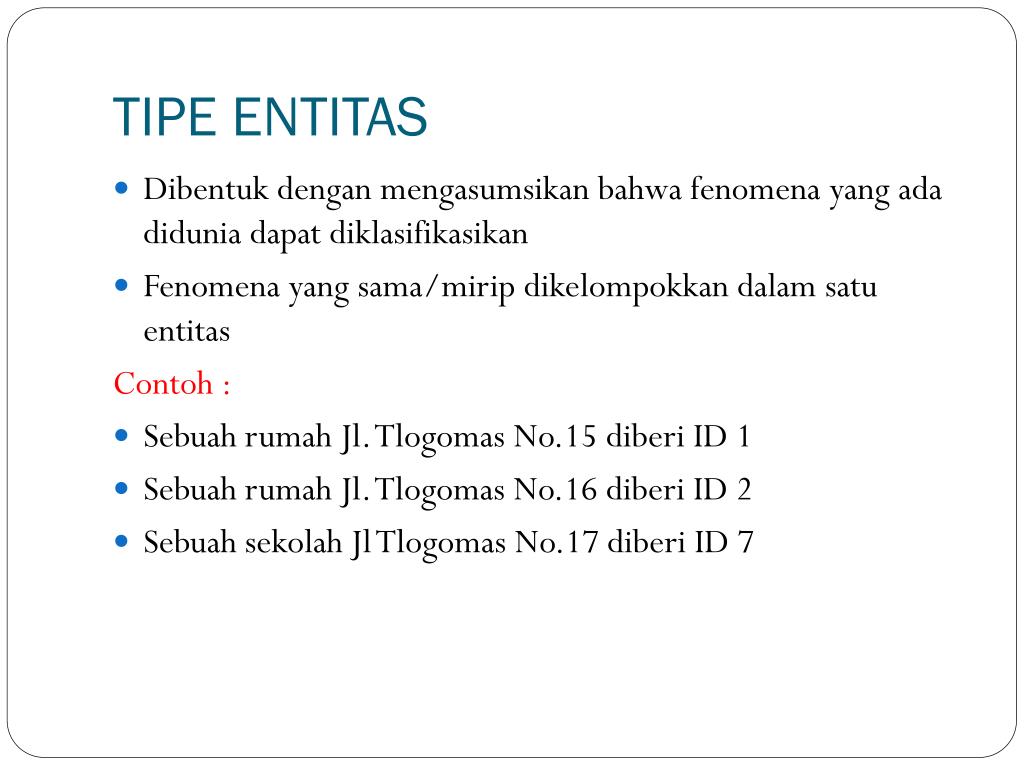 TIPE ENTITAS

- Dibentuk dengan mengasumsikan bahwa fenomena yang ada didunia dapat diklasifikasikan
- Fenomena yang sama/mirip dikelompokkan dalam satu entitas

Contoh :

- Sebuah rumah Jl. Tlogomas No.15 diberi ID 1
- Sebuah rumah Jl. Tlogomas No.16 diberi ID 2
- Sebuah sekolah Jl Tlogomas No.17 diberi ID 7